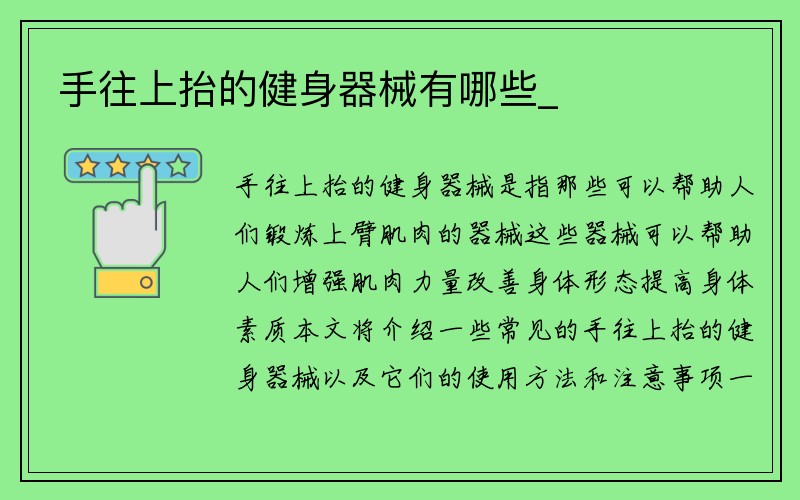 手往上抬的健身器械有哪些_

手往上抬的健身器械是指那些可以帮助人们锻炼上臂肌肉的器械这些器械可以帮助人们增强肌肉力量改善身体形态提高身体素质本文将介绍一些常见的手往上抬的健身器械以及它们的使用方法和注意事项一